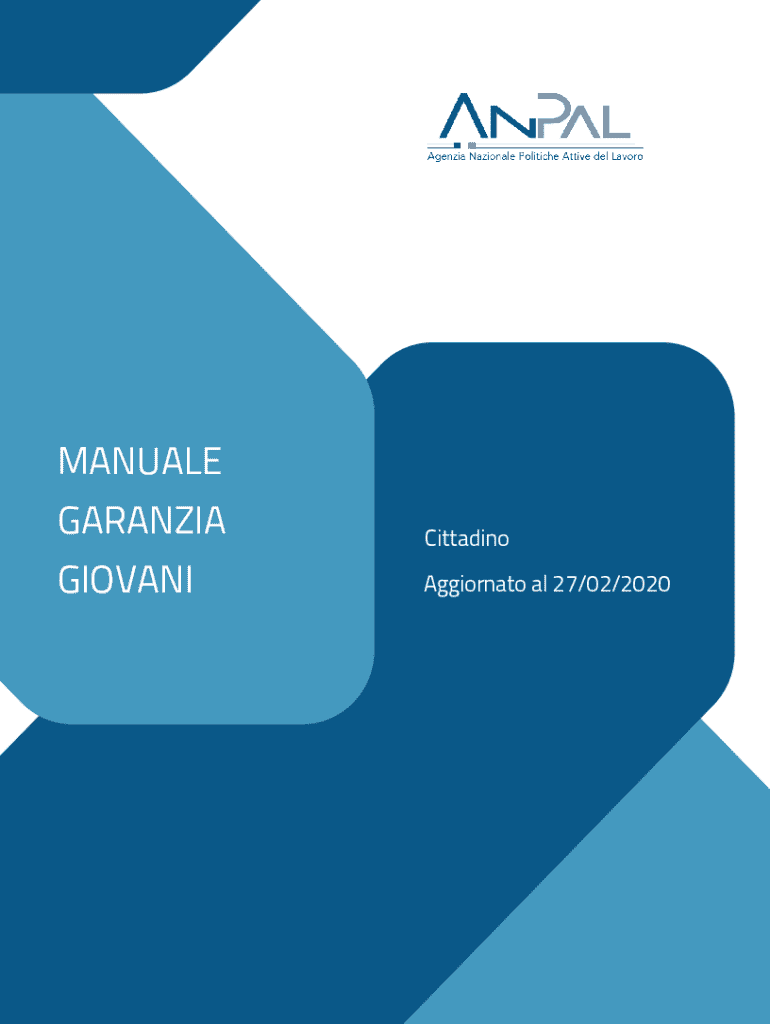 ANPAL
Agenzia Nazionale Politiche Attive del Lavoro

MANUALE
GARANZIA
GIOVANI

Cittadino

Aggiornato al 27/02/2020